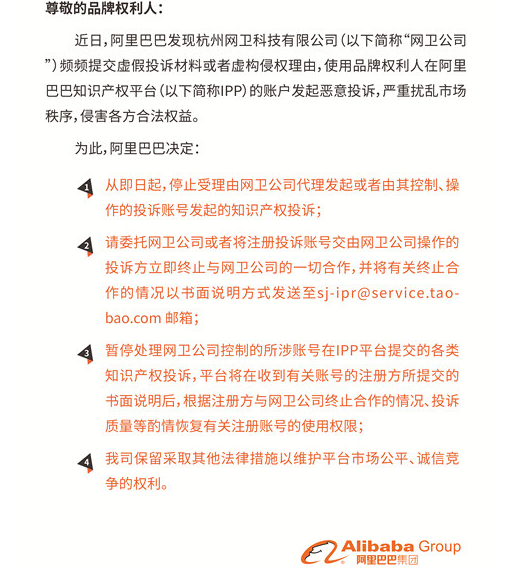 尊敬的品牌权利人：

近日，阿里巴巴发现杭州网卫科技有限公司（以下简称“网卫公司”）频频提交虚假投诉材料或者虚构侵权理由，使用品牌权利人在阿里巴巴知识产权平台（以下简称IPP）的账户发起恶意投诉，严重扰乱市场秩序，侵害各方合法权益。

为此，阿里巴巴决定：

1 从即日起，停止受理由网卫公司代理发起或者由其控制、操作的投诉账号发起的知识产权投诉；

2 请委托网卫公司或者将注册投诉账号交由网卫公司操作的投诉方立即终止与网卫公司的一切合作，并将有关终止合作的情况以书面说明方式发送至sj-ipr@service.taobao.com 邮箱；

3 暂停处理网卫公司控制的所涉账号在IPP平台提交的各类知识产权投诉，平台将在收到有关账号的注册方所提交的书面说明后，根据注册方与网卫公司终止合作的情况、投诉质量等酌情恢复有关注册账号的使用权限；

4 我司保留采取其他法律措施以维护平台市场公平、诚信竞争的权利。

Alibaba Group
阿里巴巴集团